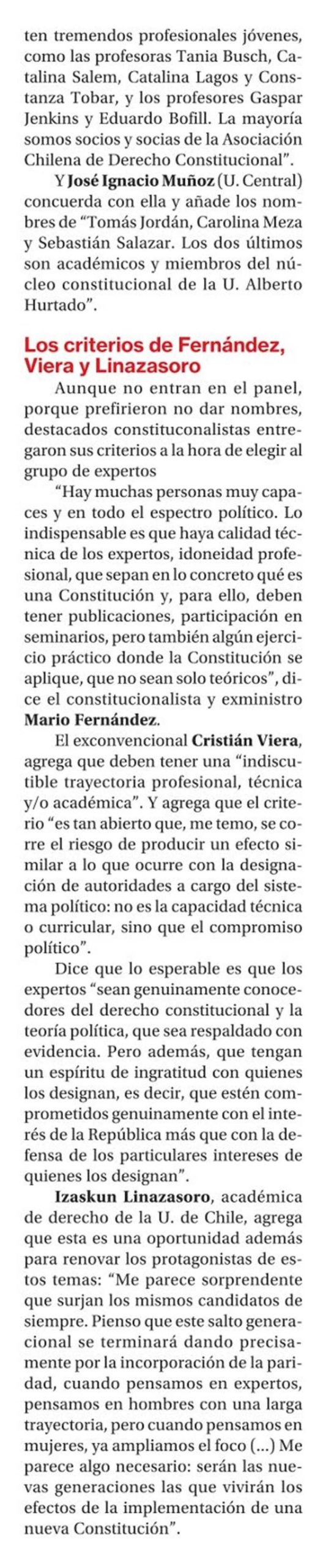 ten tremendos profesionales jóvenes, como las profesoras Tania Busch, Catalina Salem, Catalina Lagos y Constanza Tobar, y los profesores Gaspar Jenkins y Eduardo Bofill. La mayoría somos socios y socias de la Asociación Chilena de Derecho Constitucional".

Y José Ignacio Muñoz (U. Central) concuerda con ella y añade los nombres de "Tomás Jordán, Carolina Meza y Sebastián Salazar. Los dos últimos son académicos y miembros del núcleo constitucional de la U. Alberto Hurtado".

Los criterios de Fernández, Viera y Linazasoro

Aunque no entran en el panel, porque prefirieron no dar nombres, destacados constituconalistas entregaron sus criterios a la hora de elegir al grupo de expertos

"Hay muchas personas muy capaces y en todo el espectro político. Lo indispensable es que haya calidad técnica de los expertos, idoneidad profesional, que sepan en lo concreto qué es una Constitución y, para ello, deben tener publicaciones, participación en seminarios, pero también algún ejercicio práctico donde la Constitución se aplique, que no sean solo teóricos", dice el constitucionalista y exministro Mario Fernández.

El exconvencional Cristián Viera, agrega que deben tener una "indiscutible trayectoria profesional, técnica y/o académica". Y agrega que el criterio "es tan abierto que, me temo, se corre el riesgo de producir un efecto similar a lo que ocurre con la designación de autoridades a cargo del sistema político: no es la capacidad técnica o curricular, sino que el compromiso político".

Dice que lo esperable es que los expertos "sean genuinamente conocedores del derecho constitucional y la teoría política, que sea respaldado con evidencia. Pero además, que tengan un espíritu de ingratitud con quienes los designan, es decir, que estén comprometidos genuinamente con el interés de la República más que con la defensa de los particulares intereses de quienes los designan".

Izaskun Linazasoro, académica de derecho de la U. de Chile, agrega que esta es una oportunidad además para renovar los protagonistas de estos temas: "Me parece sorprendente que surjan los mismos candidatos de siempre. Pienso que este salto generacional se terminará dando precisamente por la incorporación de la paridad, cuando pensamos en expertos, pensamos en hombres con una larga trayectoria, pero cuando pensamos en mujeres, ya ampliamos el foco (...) Me parece algo necesario: serán las nuevas generaciones las que vivirán los efectos de la implementación de una nueva Constitución".